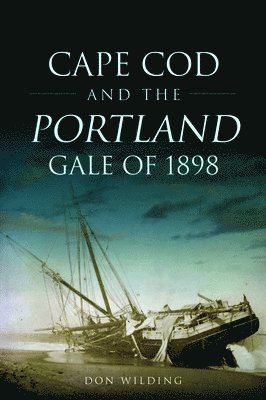 CAPE COD
AND THE
PORTLAND
GALE OF 1898

DON WILDING